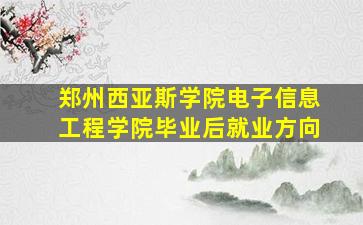 郑州西亚斯学院电子信息工程学院毕业后就业方向